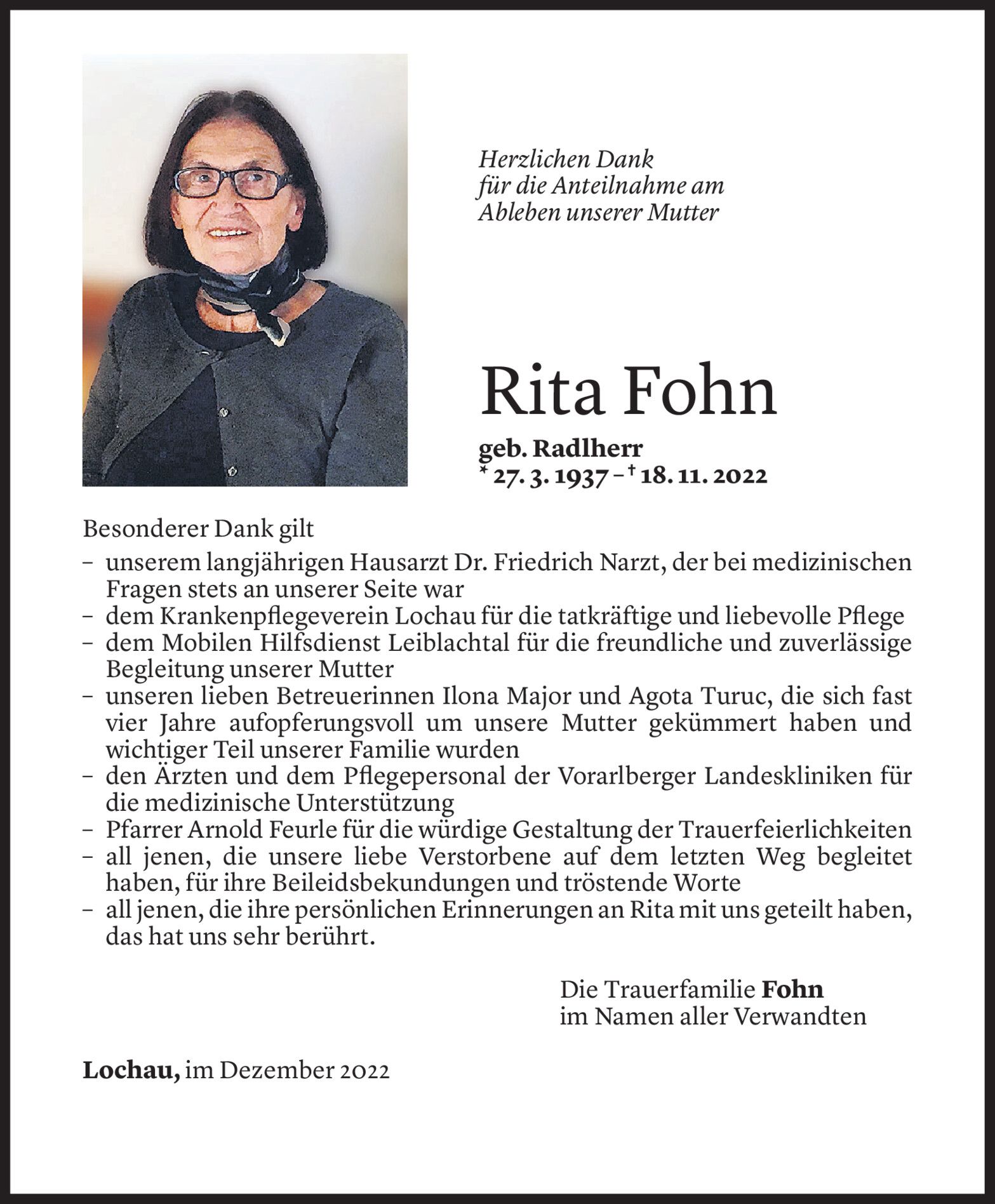 Herzlichen Dank
für die Anteilnahme am
Ableben unserer Mutter

Rita Fohn

geb. Radlherr
* 27. 3. 1937 – † 18. 11. 2022

Besonderer Dank gilt
– unserem langjährigen Hausarzt Dr. Friedrich Narzt, der bei medizinischen Fragen stets an unserer Seite war
– dem Krankenpflegeverein Lochau für die tatkräftige und liebevolle Pflege
– dem Mobilen Hilfsdienst Leiblachtal für die freundliche und zuverlässige Begleitung unserer Mutter
– unseren lieben Betreuerinnen Ilona Major und Agota Turuc, die sich fast vier Jahre aufopferungsvoll um unsere Mutter gekümmert haben und wichtiger Teil unserer Familie wurden
– den Ärzten und dem Pflegepersonal der Vorarlberger Landeskliniken für die medizinische Unterstützung
– Pfarrer Arnold Feurle für die würdige Gestaltung der Trauerfeierlichkeiten
– all jenen, die unsere liebe Verstorbene auf dem letzten Weg begleitet haben, für ihre Beileidsbekundungen und tröstende Worte
– all jenen, die ihre persönlichen Erinnerungen an Rita mit uns geteilt haben, das hat uns sehr berührt.

Die Trauerfamilie Fohn
im Namen aller Verwandten

Lochau, im Dezember 2022